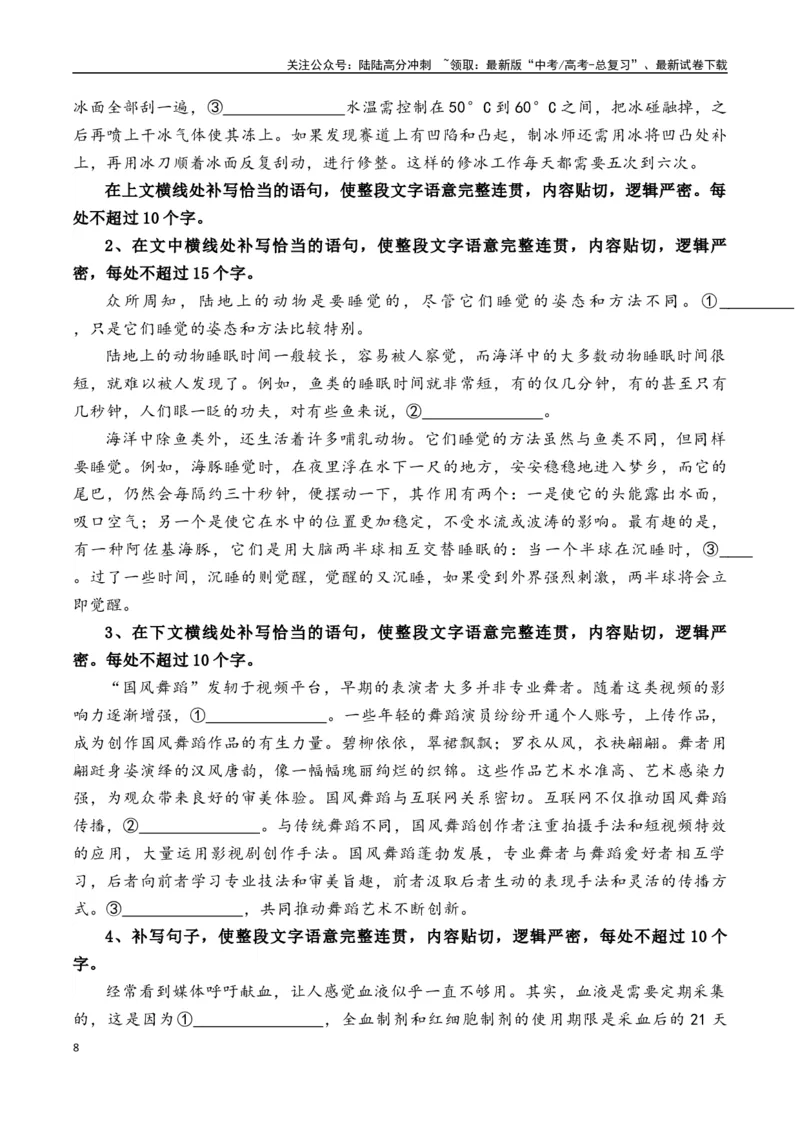 关注公众号：陆陆高分冲刺 ~领取：最新版“中考/高考-总复习”、最新试卷下载

冰面全部刮一遍，③____水温需控制在50°C到60°C之间，把冰碰融掉，之后再喷上干冰气体使其冻上。如果发现赛道上有凹陷和凸起，制冰师还需用冰将凹凸处补上，再用冰刀顺着冰面反复刮动，进行修整。这样的修冰工作每天都需要五次到六次。

在上文横线处补写恰当的语句，使整段文字语意完整连贯，内容贴切，逻辑严密。每处不超过10个字。

2、在文中横线处补写恰当的语句，使整段文字语意完整连贯，内容贴切，逻辑严密，每处不超过15个字。

众所周知，陆地上的动物是要睡觉的，尽管它们睡觉的姿态和方法不同。①____，只是它们睡觉的姿态和方法比较特别。

陆地上的动物睡眠时间一般较长，容易被人察觉，而海洋中的大多数动物睡眠时间很短，就难以被人发现了。例如，鱼类的睡眠时间就非常短，有的仅几分钟，有的甚至只有几秒钟，人们眼一眨的功夫，对有些鱼来说，②____。

海洋中除鱼类外，还生活着许多哺乳动物。它们睡觉的方法虽然与鱼类不同，但同样要睡觉。例如，海豚睡觉时，在夜里浮在水下一尺的地方，安安稳稳地进入梦乡，而它的尾巴，仍然会每隔约三十秒钟，便摆动一下，其作用有两个：一是使它的头能露出水面，吸口空气；另一个是使它在水中的位置更加稳定，不受水流或波涛的影响。最有趣的是，有一种阿佐基海豚，它们是用大脑两半球相互交替睡眠的：当一个半球在沉睡时，③____。过了一些时间，沉睡的则觉醒，觉醒的又沉睡，如果受到外界强烈刺激，两半球将会立即觉醒。

3、在下文横线处补写恰当的语句，使整段文字语意完整连贯，内容贴切，逻辑严密。每处不超过10个字。

“国风舞蹈”发轫于视频平台，早期的表演者大多并非专业舞者。随着这类视频的影响力逐渐增强，①____。一些年轻的舞蹈演员纷纷开通个人账号，上传作品，成为创作国风舞蹈作品的有生力量。碧柳依依，翠裙飘飘；罗衣从风，衣袂翩翩。舞者用翩跹身姿演绎的汉风唐韵，像一幅幅瑰丽绚烂的织锦。这些作品艺术水准高、艺术感染力强，为观众带来良好的审美体验。国风舞蹈与互联网关系密切。互联网不仅推动国风舞蹈传播，②____。与传统舞蹈不同，国风舞蹈创作者注重拍摄手法和短视频特效的应用，大量运用影视剧创作手法。国风舞蹈蓬勃发展，专业舞者与舞蹈爱好者相互学习，后者向前者学习专业技法和审美旨趣，前者汲取后者生动的表现手法和灵活的传播方式。③____，共同推动舞蹈艺术不断创新。

4、补写句子，使整段文字语意完整连贯，内容贴切，逻辑严密，每处不超过10个字。

经常看到媒体呼吁献血，让人感觉血液似乎一直不够用。其实，血液是需要定期采集的，这是因为①____，全血制剂和红细胞制剂的使用期限是采血后的21天

8